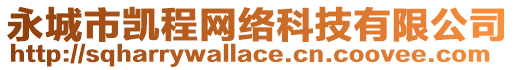 永城市凯程网络科技有限公司
http://sqharrywallace.cn.coovee.com